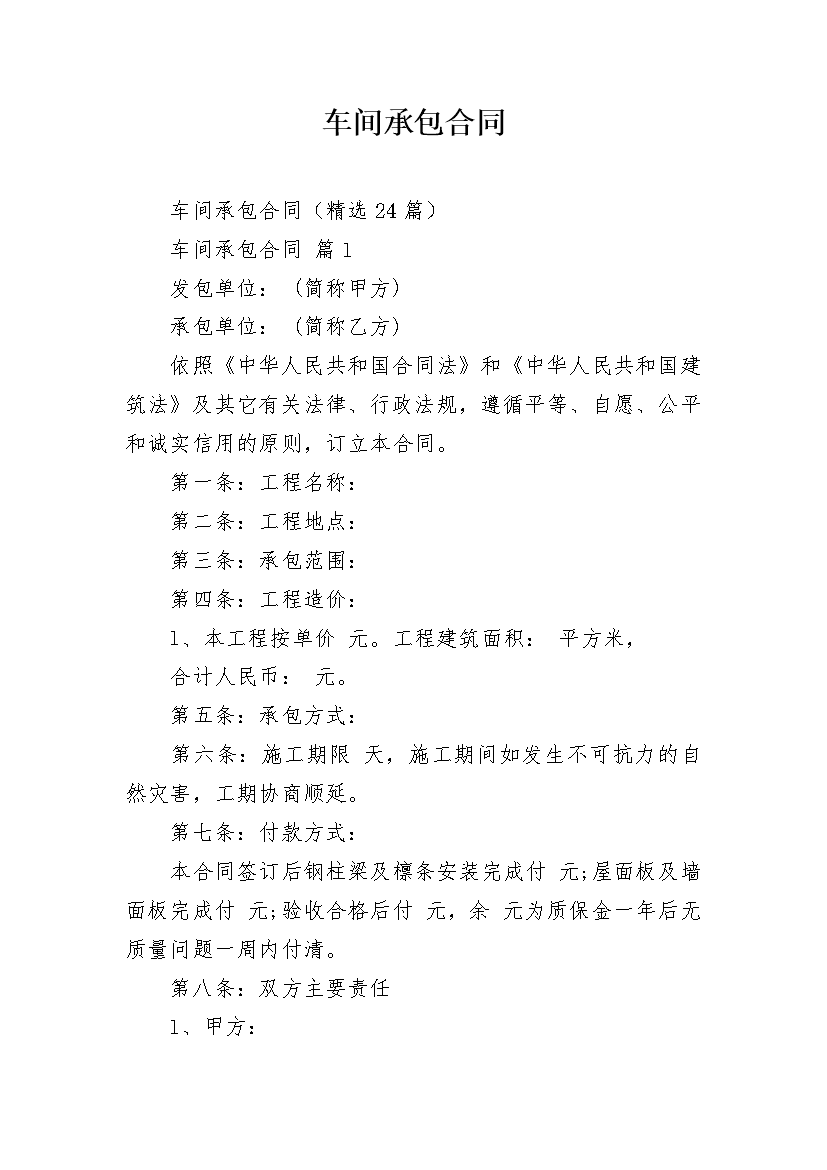 车间承包合同

车间承包合同（精选 24 篇）

车间承包合同 篇 1

发包单位：（简称甲方）

承包单位：（简称乙方）

依照《中华人民共和国合同法》和《中华人民共和国建筑法》及其它有关法律、行政法规，遵循平等、自愿、公平和诚实信用的原则，订立本合同。

第一条：工程名称：

第二条：工程地点：

第三条：承包范围：

第四条：工程造价：

1、本工程按单价 元。工程建筑面积： 平方米，

合计人民币： 元。

第五条：承包方式：

第六条：施工期限 天，施工期间如发生不可抗力的自然灾害，工期协商顺延。

第七条：付款方式：

本合同签订后钢柱梁及檩条安装完成付 元;屋面板及墙面板完成付 元;验收合格后付 元，余 元为质保金一年后无质量问题一周内付清。

第八条：双方主要责任

1、甲方：